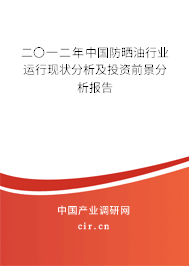 二〇一二年中国防晒油行业运行现状分析及投资前景分析报告

中国产业调研网

cir.cn